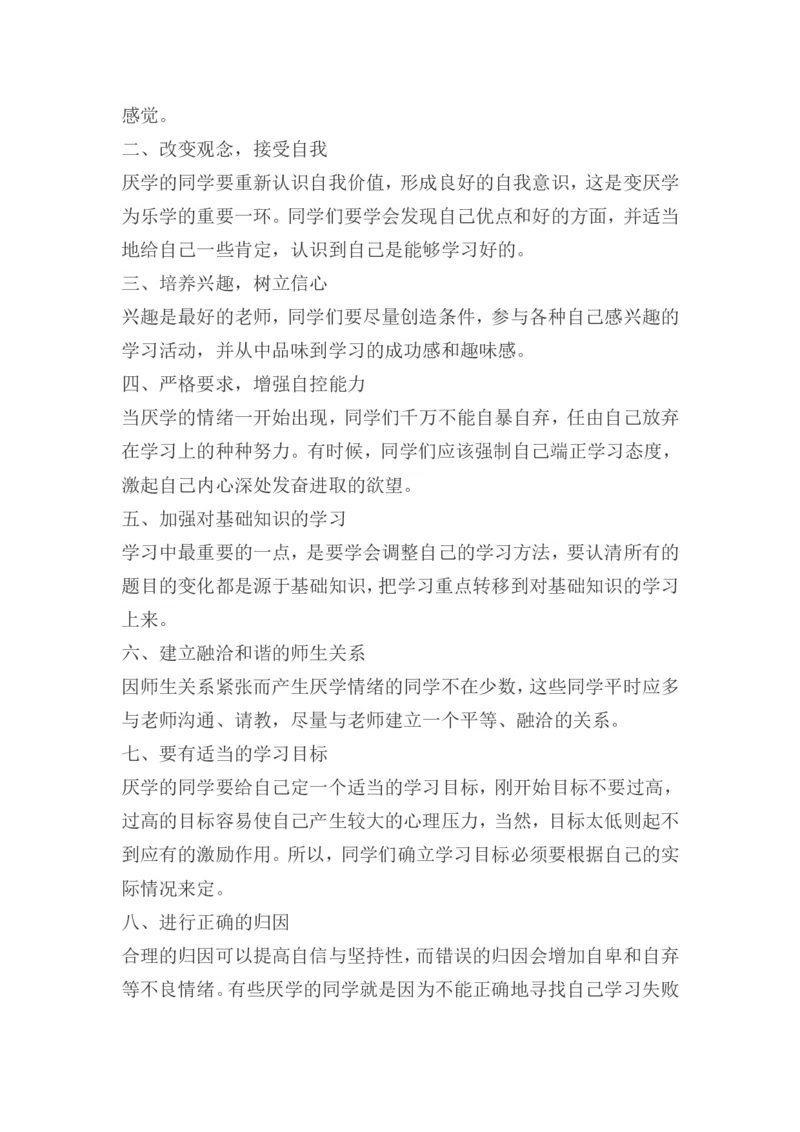 感觉。

二、改变观念，接受自我

厌学的同学要重新认识自我价值，形成良好的自我意识，这是变厌学为乐学的重要一环。同学们要学会发现自己优点和好的方面，并适当地给自己一些肯定，认识到自己是能够学习好的。

三、培养兴趣，树立信心

兴趣是最好的老师，同学们要尽量创造条件，参与各种自己感兴趣的学习活动，并从中品味到学习的成功感和趣味感。

四、严格要求，增强自控能力

当厌学的情绪一开始出现，同学们千万不能自暴自弃，任由自己放弃在学习上的种种努力。有时候，同学们应该强制自己端正学习态度，激起自己内心深处发奋进取的欲望。

五、加强对基础知识的学习

学习中最重要的一点，是要学会调整自己的学习方法，要认清所有的题目的变化都是源于基础知识，把学习重点转移到对基础知识的学习上来。

六、建立融洽和谐的师生关系

因师生关系紧张而产生厌学情绪的同学不在少数，这些同学平时应多与老师沟通、请教，尽量与老师建立一个平等、融洽的关系。

七、要有适当的学习目标

厌学的同学要给自己定一个适当的学习目标，刚开始目标不要过高，过高的目标容易使自己产生较大的心理压力，当然，目标太低则起不到应有的激励作用。所以，同学们确立学习目标必须要根据自己的实际情况来定。

八、进行正确的归因

合理的归因可以提高自信与坚持性，而错误的归因会增加自卑和自弃等不良情绪。有些厌学的同学就是因为不能正确地寻找自己学习失败